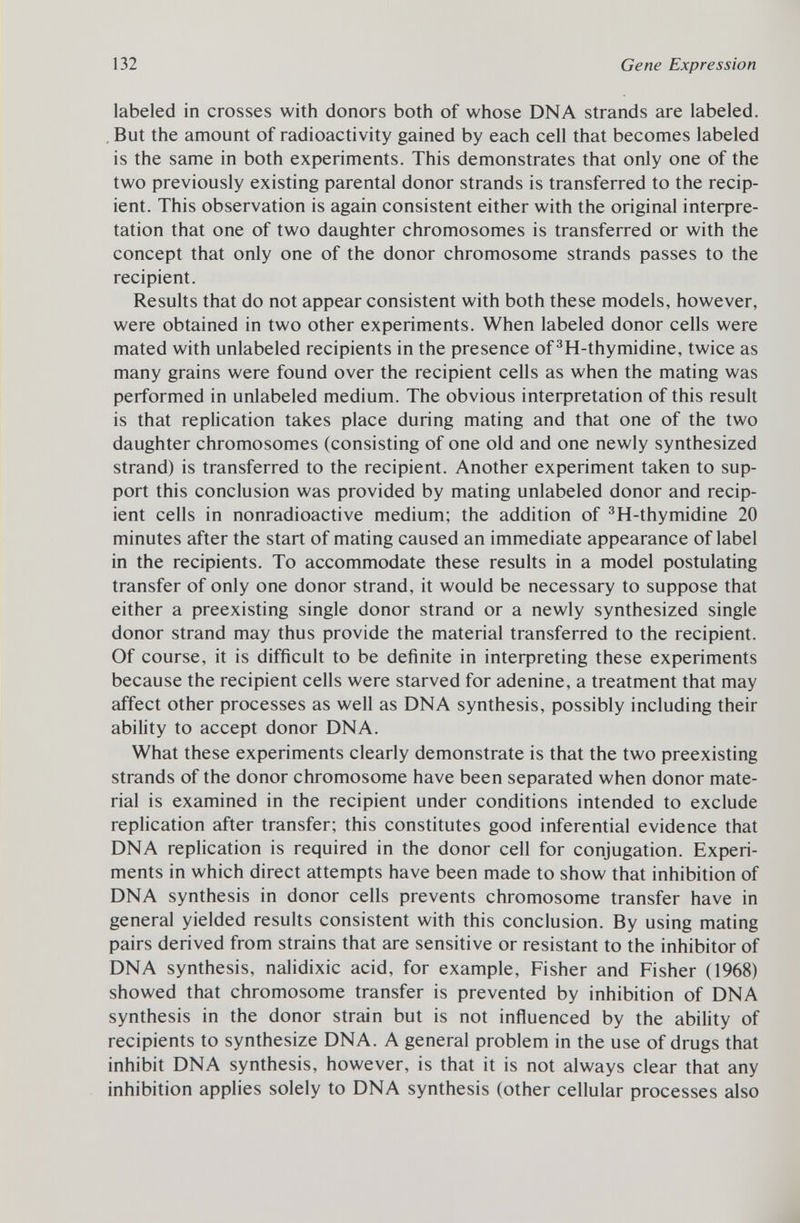 132 Gene Expression

labeled in crosses with donors both of whose DNA strands are labeled. But the amount of radioactivity gained by each cell that becomes labeled is the same in both experiments. This demonstrates that only one of the two previously existing parental donor strands is transferred to the recipient. This observation is again consistent either with the original interpretation that one of two daughter chromosomes is transferred or with the concept that only one of the donor chromosome strands passes to the recipient.

Results that do not appear consistent with both these models, however, were obtained in two other experiments. When labeled donor cells were mated with unlabeled recipients in the presence of $^3$H-thymidine, twice as many grains were found over the recipient cells as when the mating was performed in unlabeled medium. The obvious interpretation of this result is that replication takes place during mating and that one of the two daughter chromosomes (consisting of one old and one newly synthesized strand) is transferred to the recipient. Another experiment taken to support this conclusion was provided by mating unlabeled donor and recipient cells in nonradioactive medium; the addition of $^3$H-thymidine 20 minutes after the start of mating caused an immediate appearance of label in the recipients. To accommodate these results in a model postulating transfer of only one donor strand, it would be necessary to suppose that either a preexisting single donor strand or a newly synthesized single donor strand may thus provide the material transferred to the recipient. Of course, it is difficult to be definite in interpreting these experiments because the recipient cells were starved for adenine, a treatment that may affect other processes as well as DNA synthesis, possibly including their ability to accept donor DNA.

What these experiments clearly demonstrate is that the two preexisting strands of the donor chromosome have been separated when donor material is examined in the recipient under conditions intended to exclude replication after transfer; this constitutes good inferential evidence that DNA replication is required in the donor cell for conjugation. Experiments in which direct attempts have been made to show that inhibition of DNA synthesis in donor cells prevents chromosome transfer have in general yielded results consistent with this conclusion. By using mating pairs derived from strains that are sensitive or resistant to the inhibitor of DNA synthesis, nalidixic acid, for example, Fisher and Fisher (1968) showed that chromosome transfer is prevented by inhibition of DNA synthesis in the donor strain but is not influenced by the ability of recipients to synthesize DNA. A general problem in the use of drugs that inhibit DNA synthesis, however, is that it is not always clear that any inhibition applies solely to DNA synthesis (other cellular processes also